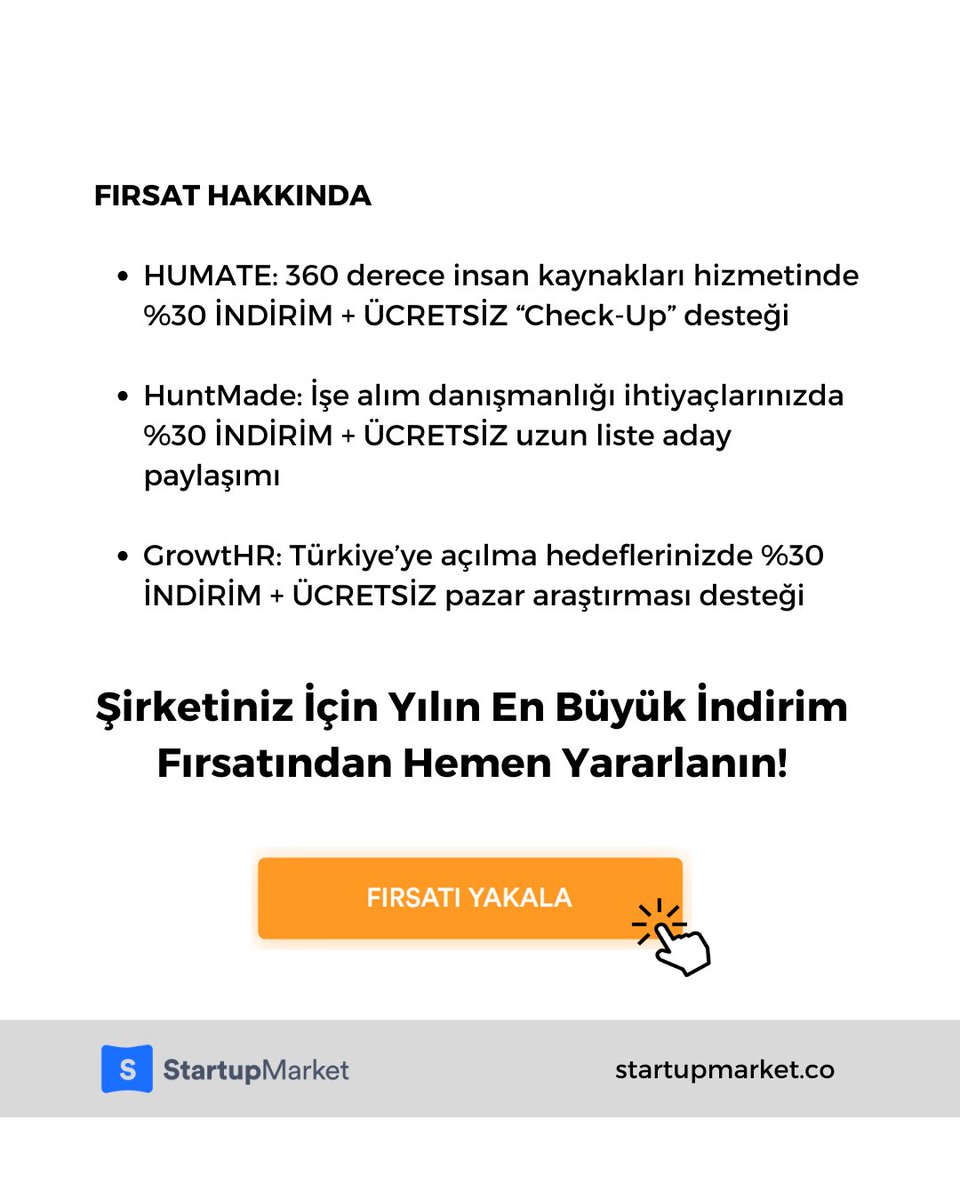 FIRSAT HAKKINDA

• HUMATE: 360 derece insan kaynakları hizmetinde %30 İNDİRİM + ÜCRETSİZ “Check-Up” desteği

• HuntMade: İşe alım danışmanlığı ihtiyaçlarınızda %30 İNDİRİM + ÜCRETSİZ uzun liste aday paylaşımı

• GrowtHR: Türkiye’ye açılma hedeflerinizde %30 İNDİRİM + ÜCRETSİZ pazar araştırması desteği

Şirketiniz İçin Yılın En Büyük İndirim Fırsatından Hemen Yararlanın!

FIRSATI YAKALA

S StartupMarket

startupmarket.co